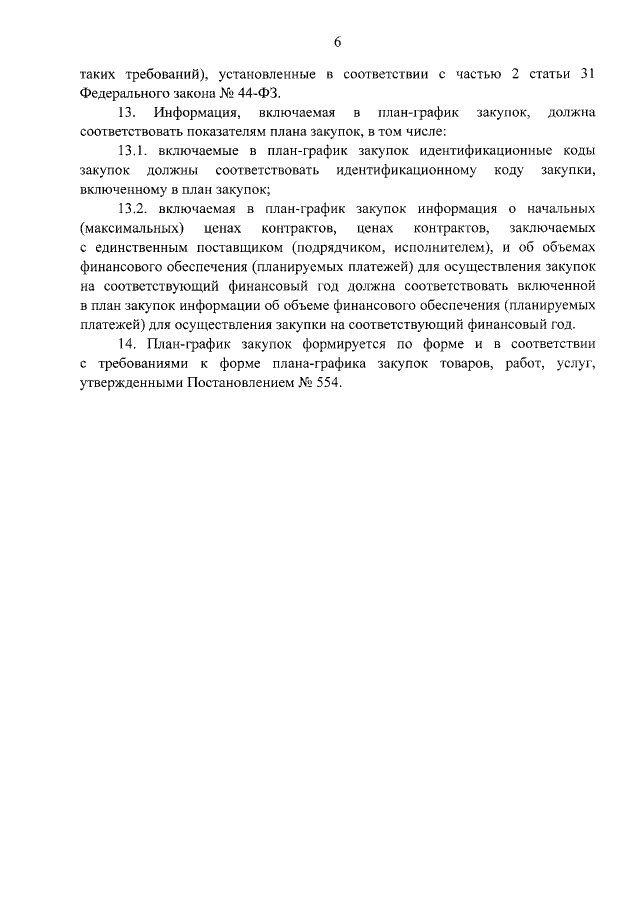 6

таких требований), установленные в соответствии с частью 2 статьи 31 Федерального закона № 44-ФЗ.

13. Информация, включаемая в план-график закупок, должна соответствовать показателям плана закупок, в том числе:

13.1. включаемые в план-график закупок идентификационные коды закупок должны соответствовать идентификационному коду закупки, включенному в план закупок;

13.2. включаемая в план-график закупок информация о начальных (максимальных) ценах контрактов, ценах контрактов, заключаемых с единственным поставщиком (подрядчиком, исполнителем), и об объемах финансового обеспечения (планируемых платежей) для осуществления закупок на соответствующий финансовый год должна соответствовать включенной в план закупок информации об объеме финансового обеспечения (планируемых платежей) для осуществления закупки на соответствующий финансовый год.

14. План-график закупок формируется по форме и в соответствии с требованиями к форме плана-графика закупок товаров, работ, услуг, утвержденными Постановлением № 554.